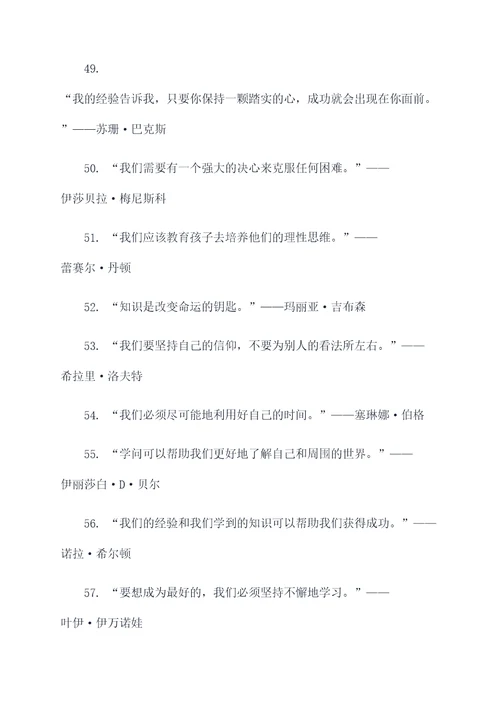 49.

“我的经验告诉我，只要你保持一颗踏实的心，成功就会出现在你面前。”——苏珊·巴克斯

50. “我们需要有一个强大的决心来克服任何困难。”——伊莎贝拉·梅尼斯科

51. “我们应该教育孩子去培养他们的理性思维。”——蕾赛尔·丹顿

52. “知识是改变命运的钥匙。”——玛丽亚·吉布森

53. “我们要坚持自己的信仰，不要为别人的看法所左右。”——希拉里·洛夫特

54. “我们必须尽可能地利用好自己的时间。”——塞琳娜·伯格

55. “学问可以帮助我们更好地了解自己和周围的世界。”——伊丽莎白·D·贝尔

56. “我们的经验和我们学到的知识可以帮助我们获得成功。”——诺拉·希尔顿

57. “要想成为最好的，我们必须坚持不懈地学习。”——叶伊·伊万诺娃